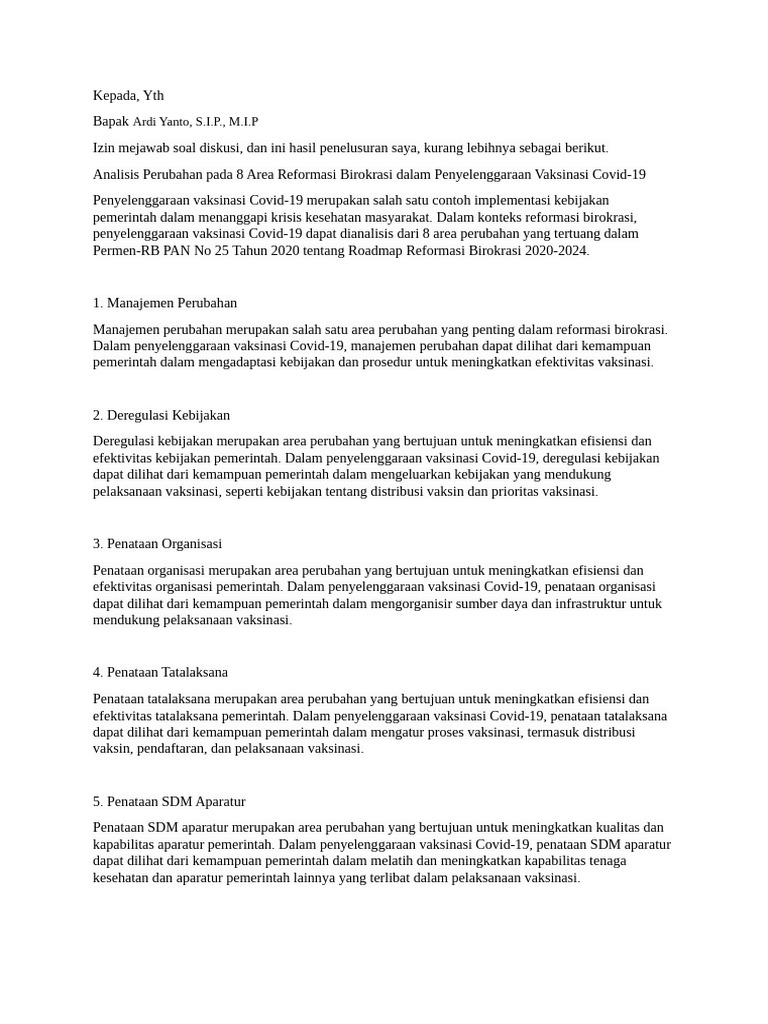 Kepada, Yth

Bapak Ardi Yanto, S.I.P., M.I.P

Izin mejawab soal diskusi, dan ini hasil penelusuran saya, kurang lebihnya sebagai berikut.

Analisis Perubahan pada 8 Area Reformasi Birokrasi dalam Penyelenggaraan Vaksinasi Covid-19

Penyelenggaraan vaksinasi Covid-19 merupakan salah satu contoh implementasi kebijakan pemerintah dalam menanggapi krisis kesehatan masyarakat. Dalam konteks reformasi birokrasi, penyelenggaraan vaksinasi Covid-19 dapat dianalisis dari 8 area perubahan yang tertuang dalam Permen-RB PAN No 25 Tahun 2020 tentang Roadmap Reformasi Birokrasi 2020-2024.

1. Manajemen Perubahan

Manajemen perubahan merupakan salah satu area perubahan yang penting dalam reformasi birokrasi. Dalam penyelenggaraan vaksinasi Covid-19, manajemen perubahan dapat dilihat dari kemampuan pemerintah dalam mengadaptasi kebijakan dan prosedur untuk meningkatkan efektivitas vaksinasi.

2. Deregulasi Kebijakan

Deregulasi kebijakan merupakan area perubahan yang bertujuan untuk meningkatkan efisiensi dan efektivitas kebijakan pemerintah. Dalam penyelenggaraan vaksinasi Covid-19, deregulasi kebijakan dapat dilihat dari kemampuan pemerintah dalam mengeluarkan kebijakan yang mendukung pelaksanaan vaksinasi, seperti kebijakan tentang distribusi vaksin dan prioritas vaksinasi.

3. Penataan Organisasi

Penataan organisasi merupakan area perubahan yang bertujuan untuk meningkatkan efisiensi dan efektivitas organisasi pemerintah. Dalam penyelenggaraan vaksinasi Covid-19, penataan organisasi dapat dilihat dari kemampuan pemerintah dalam mengorganisir sumber daya dan infrastruktur untuk mendukung pelaksanaan vaksinasi.

4. Penataan Tatalaksana

Penataan tatalaksana merupakan area perubahan yang bertujuan untuk meningkatkan efisiensi dan efektivitas tatalaksana pemerintah. Dalam penyelenggaraan vaksinasi Covid-19, penataan tatalaksana dapat dilihat dari kemampuan pemerintah dalam mengatur proses vaksinasi, termasuk distribusi vaksin, pendaftaran, dan pelaksanaan vaksinasi.

5. Penataan SDM Aparatur

Penataan SDM aparatur merupakan area perubahan yang bertujuan untuk meningkatkan kualitas dan kapabilitas aparatur pemerintah. Dalam penyelenggaraan vaksinasi Covid-19, penataan SDM aparatur dapat dilihat dari kemampuan pemerintah dalam melatih dan meningkatkan kapabilitas tenaga kesehatan dan aparatur pemerintah lainnya yang terlibat dalam pelaksanaan vaksinasi.